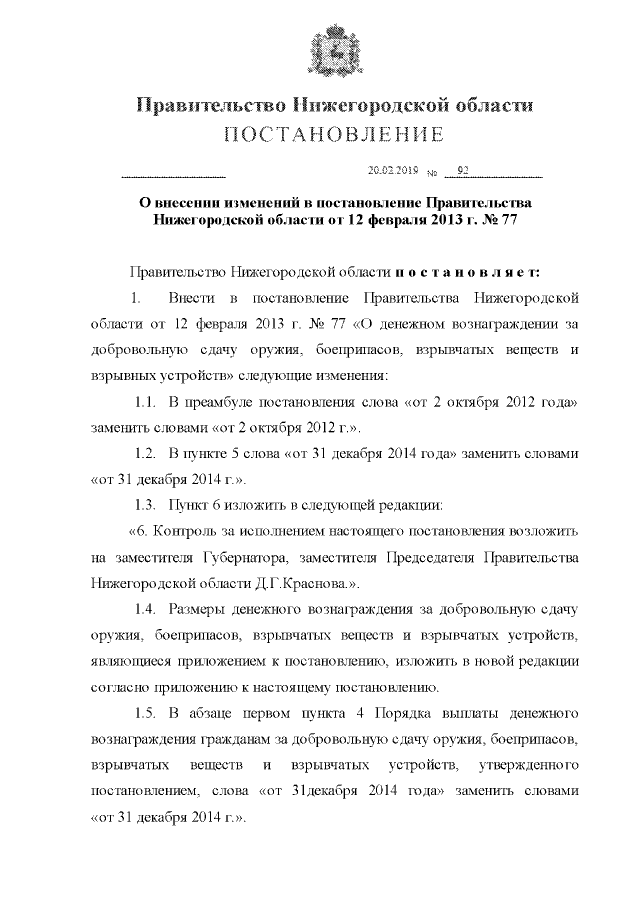 Правительство Нижегородской области
ПОСТАНОВЛЕНИЕ

20.02.2019 № 92

О внесении изменений в постановление Правительства Нижегородской области от 12 февраля 2013 г. № 77

Правительство Нижегородской области постановляет:

1. Внести в постановление Правительства Нижегородской области от 12 февраля 2013 г. № 77 «О денежном вознаграждении за добровольную сдачу оружия, боеприпасов, взрывчатых веществ и взрывных устройств» следующие изменения:

1.1. В преамбуле постановления слова «от 2 октября 2012 года» заменить словами «от 2 октября 2012 г.».

1.2. В пункте 5 слова «от 31 декабря 2014 года» заменить словами «от 31 декабря 2014 г.».

1.3. Пункт 6 изложить в следующей редакции:

«6. Контроль за исполнением настоящего постановления возложить на заместителя Губернатора, заместителя Председателя Правительства Нижегородской области Д.Г.Краснова.».

1.4. Размеры денежного вознаграждения за добровольную сдачу оружия, боеприпасов, взрывчатых веществ и взрывчатых устройств, являющиеся приложением к постановлению, изложить в новой редакции согласно приложению к настоящему постановлению.

1.5. В абзаце первом пункта 4 Порядка выплаты денежного вознаграждения гражданам за добровольную сдачу оружия, боеприпасов, взрывчатых веществ и взрывчатых устройств, утвержденного постановлением, слова «от 31декабря 2014 года» заменить словами «от 31 декабря 2014 г.».